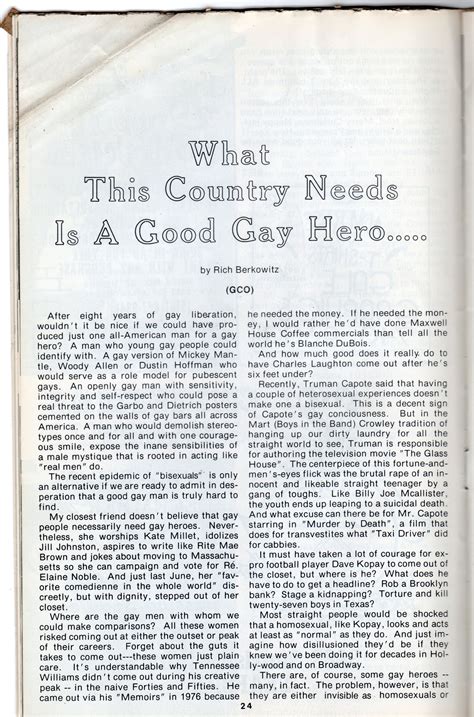 What This Country Needs Is A Good Gay Hero.....

by Rich Berkowitz

(GCO)

After eight years of gay liberation, wouldn't it be nice if we could have produced just one all-American man for a gay hero? A man who young gay people could identify with. A gay version of Mickey Mantle, Woody Allen or Dustin Hoffman who would serve as a role model for pubescent gays. An openly gay man with sensitivity, integrity and self-respect who could pose a real threat to the Garbo and Dietrich posters cemented on the walls of gay bars all across America. A man who would demolish stereotypes once and for all and with one courageous smile, expose the inane sensibilities of a male mystique that is rooted in acting like "real men" do.

The recent epidemic of "bisexuals" is only an alternative if we are ready to admit in desperation that a good gay man is truly hard to find.

My closest friend doesn't believe that gay people necessarily need gay heroes. Nevertheless, she worships Kate Millet, idolizes Jill Johnston, aspires to write like Rite Mae Brown and jokes about moving to Massachusetts so she can campaign and vote for Ré. Elaine Noble. And just last June, her "favorite comedienne in the whole world" discreetly, but with dignity, stepped out of her closet.

Where are the gay men with whom we could make comparisons? All these women risked coming out at either the outset or peak of their careers. Forget about the guts it takes to come out---these women just plain care. It's understandable why Tennessee Williams didn't come out during his creative peak -- in the naive Forties and Fifties. He came out via his "Memoirs" in 1976 because he needed the money. If he needed the money, I would rather he'd have done Maxwell House Coffee commercials than tell all the world he's Blanche DuBois.

And how much good does it really do to have Charles Laughton come out after he's six feet under?

Recently, Truman Capote said that having a couple of heterosexual experiences doesn't make one a bisexual. This is a decent sign of Capote's gay conciousness. But in the Mart (Boys in the Band) Crowley tradition of hanging up our dirty laundry for all the straight world to see, Truman is responsible for authoring the television movie "The Glass House". The centerpiece of this fortune-and-men's-eyes flick was the brutal rape of an innocent and likeable straight teenager by a gang of toughs. Like Billy Joe Mcallister, the youth ends up leaping to a suicidal death. And what excuse can there be for Mr. Capote starring in "Murder by Death", a film that does for transvestites what "Taxi Driver" did for cabbies.

It must have taken a lot of courage for ex-pro football player Dave Kopay to come out of the closet, but where is he? What does he have to do to get a headline? Rob a Brooklyn bank? Stage a kidnapping? Torture and kill twenty-seven boys in Texas?

Most straight people would be shocked that a homosexual, like Kopay, looks and acts at least as "normal" as they do. And just imagine how disillusioned they'd be if they knew we've been doing it for decades in Holly-wood and on Broadway.

There are, of course, some gay heroes -- many, in fact. The problem, however, is that they are either invisible as homosexuals or

24